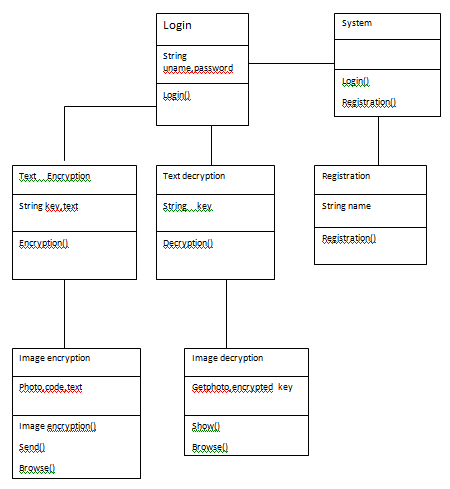 Login

String uname,password

Login()

System

Login()

Registration()

Text Encryption

String key,text

Encryption()

Text decryption

String key

Decryption()

Registration

String name

Registration()

Image encryption

Photo,code,text

Image encryption()

Send()

Browse()

Image decryption

Getphoto,encrypted key

Show()

Browse()